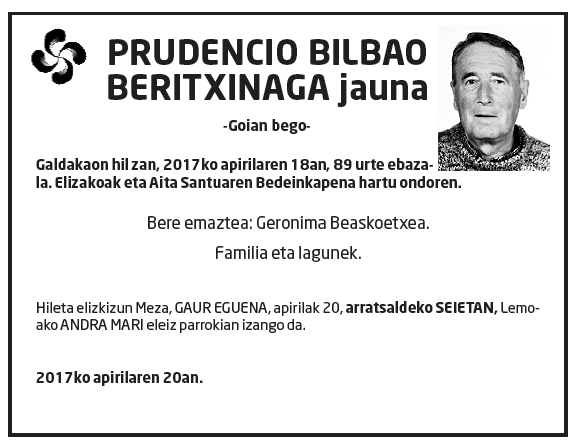 PRUDENCIO BILBAO BERITXINAGA jauna

-Goian bego-

Galdakaon hil zan, 2017ko apirilaren 18an, 89 urte ebazala. Elizakoak eta Aita Santuaren Bedeinkapena hartu ondoren.

Bere emaztea: Geronima Beaskoetxea.

Familia eta lagunek.

Hileta elizkizun Meza, GAUR EGUENA, apirilak 20, arratsaldeko SEIETAN, Lemoako ANDRA MARI eleiz parrokian izango da.

2017ko apirilaren 20an.